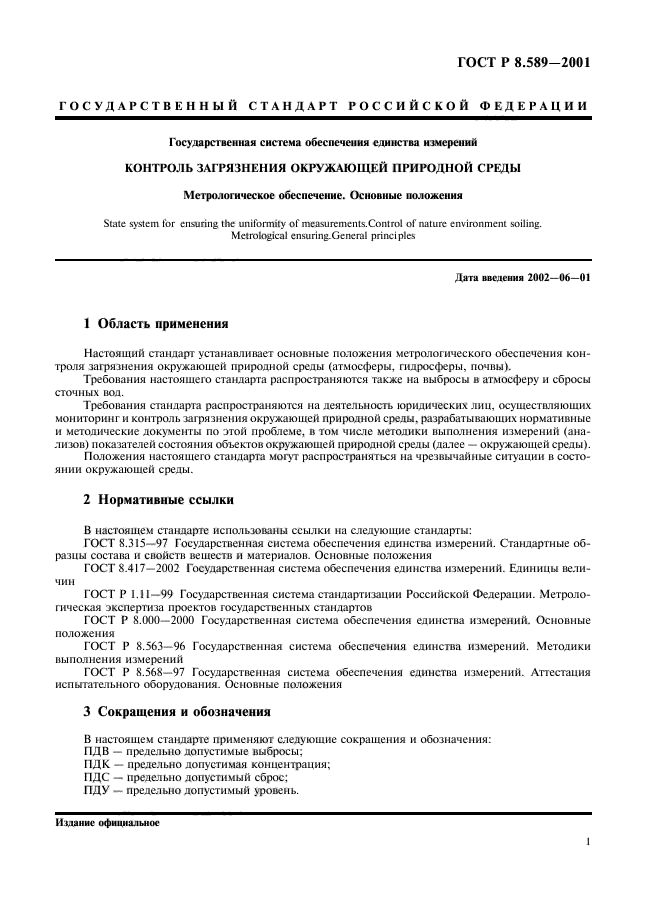 ГОСТ Р 8.589—2001

ГОСУДАРСТВЕННЫЙ СТАНДАРТ РОССИЙСКОЙ ФЕДЕРАЦИИ

Государственная система обеспечения единства измерений

КОНТРОЛЬ ЗАГРЯЗНЕНИЯ ОКРУЖАЮЩЕЙ ПРИРОДНОЙ СРЕДЫ

Метрологическое обеспечение. Основные положения

State system for ensuring the uniformity of measurements.Control of nature environment soiling. Metrological ensuring.General principles

Дата введения 2002—06—01

1 Область применения

Настоящий стандарт устанавливает основные положения метрологического обеспечения контроля загрязнения окружающей природной среды (атмосферы, гидросферы, почвы).

Требования настоящего стандарта распространяются также на выбросы в атмосферу и сбросы сточных вод.

Требования стандарта распространяются на деятельность юридических лиц, осуществляющих мониторинг и контроль загрязнения окружающей природной среды, разрабатывающих нормативные и методические документы по этой проблеме, в том числе методики выполнения измерений (анализов) показателей состояния объектов окружающей природной среды (далее — окружающей среды).

Положения настоящего стандарта могут распространяться на чрезвычайные ситуации в состоянии окружающей среды.

2 Нормативные ссылки

В настоящем стандарте использованы ссылки на следующие стандарты:

ГОСТ 8.315—97 Государственная система обеспечения единства измерений. Стандартные образцы состава и свойств веществ и материалов. Основные положения

ГОСТ 8.417—2002 Государственная система обеспечения единства измерений. Единицы величин

ГОСТ Р 1.11—99 Государственная система стандартизации Российской Федерации. Метрологическая экспертиза проектов государственных стандартов

ГОСТ Р 8.000—2000 Государственная система обеспечения единства измерений. Основные положения

ГОСТ Р 8.563—96 Государственная система обеспечения единства измерений. Методики выполнения измерений

ГОСТ Р 8.568—97 Государственная система обеспечения единства измерений. Аттестация испытательного оборудования. Основные положения

3 Сокращения и обозначения

В настоящем стандарте применяют следующие сокращения и обозначения:
ПДВ — предельно допустимые выбросы;
ПДК — предельно допустимая концентрация;
ПДС — предельно допустимый сброс;
ПДУ — предельно допустимый уровень.

Издание официальное

1